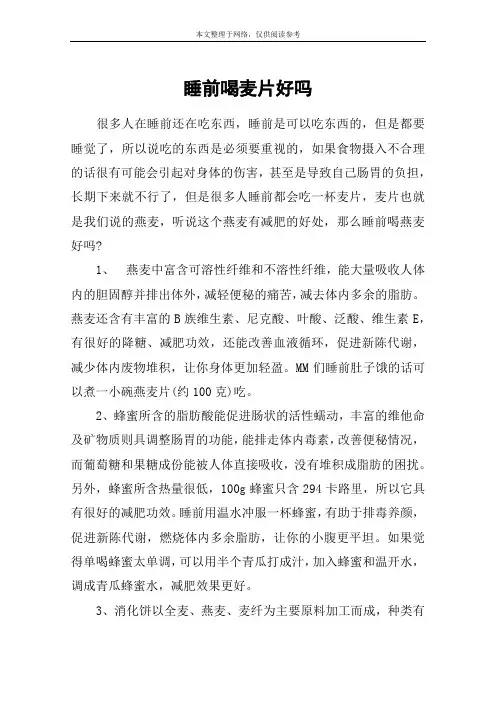 本文整理于网络，仅供阅读参考

睡前喝麦片好吗

很多人在睡前还在吃东西，睡前是可以吃东西的，但是都要睡觉了，所以说吃的东西是必须要重视的，如果食物摄入不合理的话很有可能会引起对身体的伤害，甚至是导致自己肠胃的负担，长期下来就不行了，但是很多人睡前都会吃一杯麦片，麦片也就是我们说的燕麦，听说这个燕麦有减肥的好处，那么睡前喝燕麦好吗?

1、 燕麦中富含可溶性纤维和不溶性纤维，能大量吸收人体内的胆固醇并排出体外，减轻便秘的痛苦，减去体内多余的脂肪。燕麦还含有丰富的B族维生素、尼克酸、叶酸、泛酸、维生素E，有很好的降糖、减肥功效，还能改善血液循环，促进新陈代谢，减少体内废物堆积，让你身体更加轻盈。MM们睡前肚子饿的话可以煮一小碗燕麦片(约100克)吃。

2、蜂蜜所含的脂肪酸能促进肠状的活性蠕动，丰富的维他命及矿物质则具调整肠胃的功能，能排走体内毒素，改善便秘情况，而葡萄糖和果糖成份能被人体直接吸收，没有堆积成脂肪的困扰。另外，蜂蜜所含热量很低，100g蜂蜜只含294卡路里，所以它具有很好的减肥功效。睡前用温水冲服一杯蜂蜜，有助于排毒养颜，促进新陈代谢，燃烧体内多余脂肪，让你的小腹更平坦。如果觉得单喝蜂蜜太单调，可以用半个青瓜打成汁，加入蜂蜜和温开水，调成青瓜蜂蜜水，减肥效果更好。

3、消化饼以全麦、燕麦、麦纤为主要原料加工而成，种类有